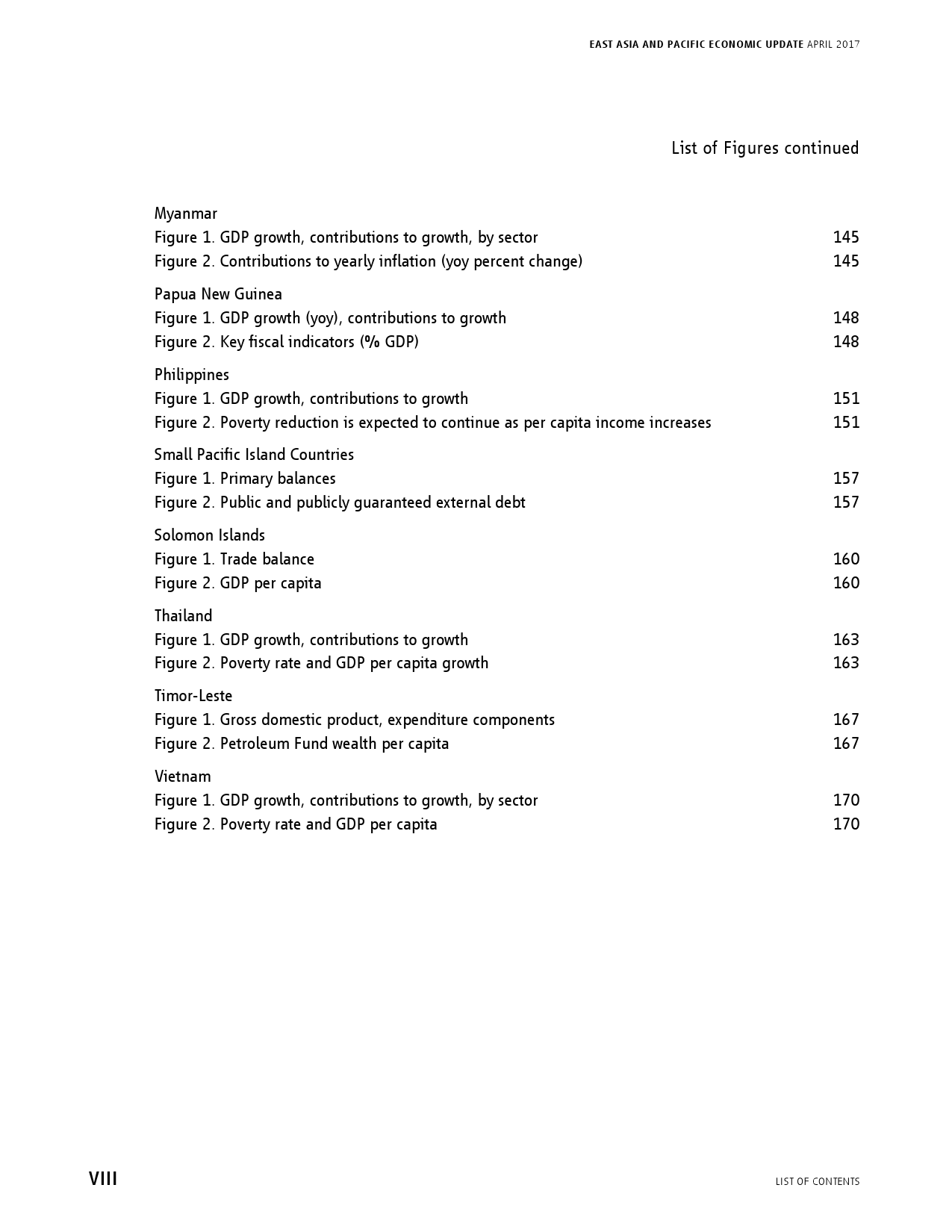 EAST ASIA AND PACIFIC ECONOMIC UPDATE APRIL 2017

List of Figures continued

Myanmar
Figure 1. GDP growth, contributions to growth, by sector 145
Figure 2. Contributions to yearly inflation (yoy percent change) 145

Papua New Guinea
Figure 1. GDP growth (yoy), contributions to growth 148
Figure 2. Key fiscal indicators (% GDP) 148

Philippines
Figure 1. GDP growth, contributions to growth 151
Figure 2. Poverty reduction is expected to continue as per capita income increases 151

Small Pacific Island Countries
Figure 1. Primary balances 157
Figure 2. Public and publicly guaranteed external debt 157

Solomon Islands
Figure 1. Trade balance 160
Figure 2. GDP per capita 160

Thailand
Figure 1. GDP growth, contributions to growth 163
Figure 2. Poverty rate and GDP per capita growth 163

Timor-Leste
Figure 1. Gross domestic product, expenditure components 167
Figure 2. Petroleum Fund wealth per capita 167

Vietnam
Figure 1. GDP growth, contributions to growth, by sector 170
Figure 2. Poverty rate and GDP per capita 170

VIII

LIST OF CONTENTS